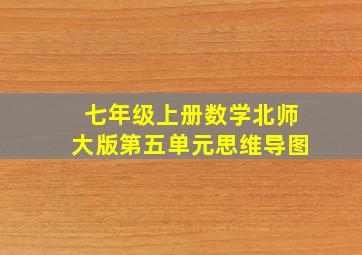 七年级上册数学北师大版第五单元思维导图